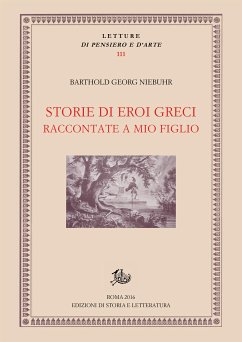 LETTURE
DI PENSIERO E D'ARTE
111

BARTHOLD GEORG NIEBUHR

STORIE DI EROI GRECI
RACCONTATE A MIO FIGLIO

ROMA 2016
EDIZIONI DI STORIA E LETTERATURA